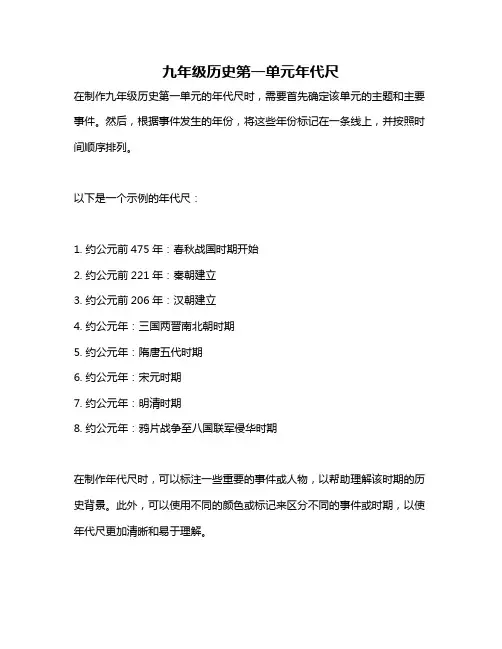 九年级历史第一单元年代尺

在制作九年级历史第一单元的年代尺时，需要首先确定该单元的主题和主要事件。然后，根据事件发生的年份，将这些年份标记在一条线上，并按照时间顺序排列。

以下是一个示例的年代尺：

1. 约公元前 475 年：春秋战国时期开始
2. 约公元前 221 年：秦朝建立
3. 约公元前 206 年：汉朝建立
4. 约公元年：三国两晋南北朝时期
5. 约公元年：隋唐五代时期
6. 约公元年：宋元时期
7. 约公元年：明清时期
8. 约公元年：鸦片战争至八国联军侵华时期

在制作年代尺时，可以标注一些重要的事件或人物，以帮助理解该时期的历史背景。此外，可以使用不同的颜色或标记来区分不同的事件或时期，以使年代尺更加清晰和易于理解。